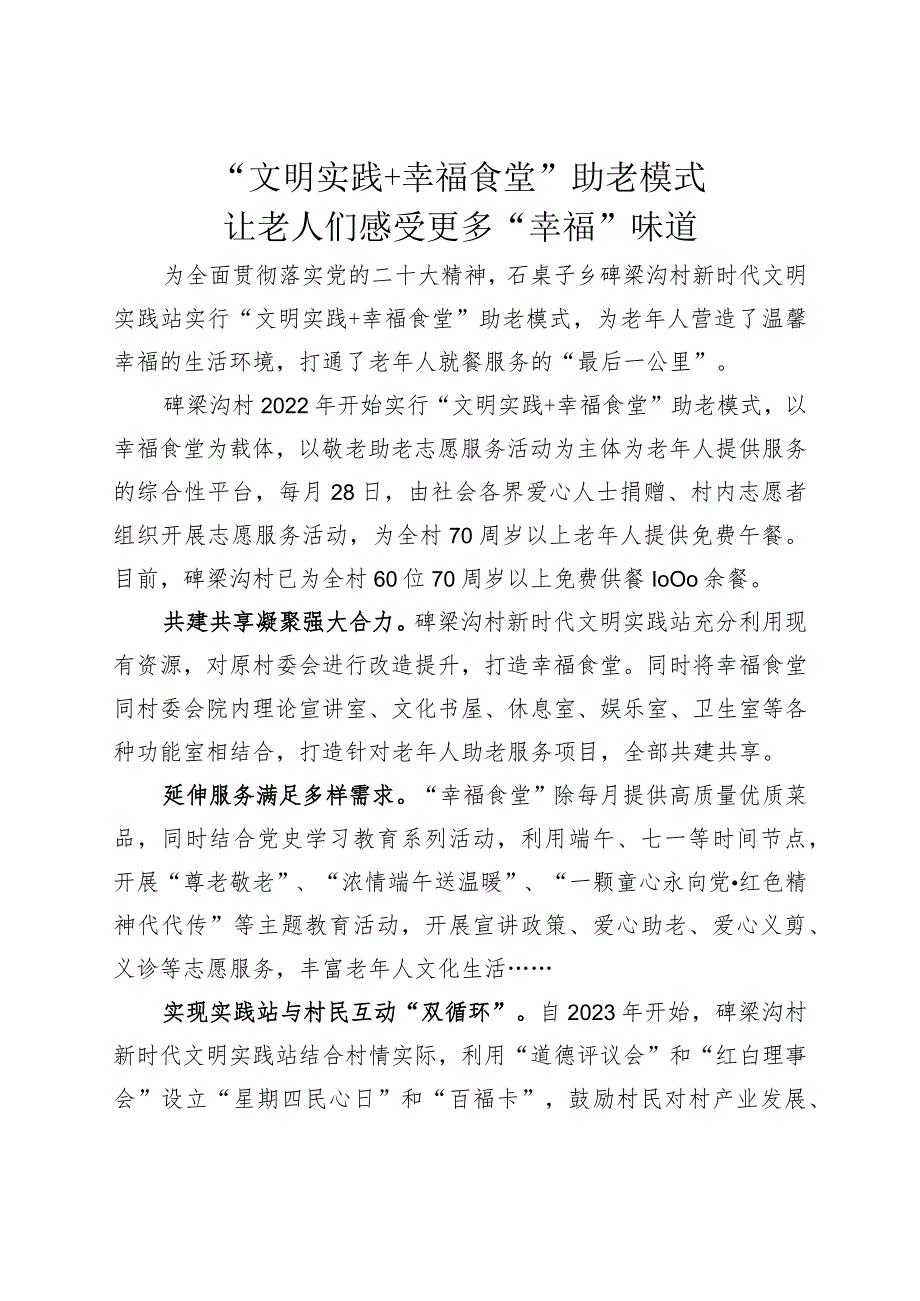 “文明实践+幸福食堂”助老模式
让老人们感受更多“幸福”味道

为全面贯彻落实党的二十大精神，石桌子乡碑梁沟村新时代文明实践站实行“文明实践+幸福食堂”助老模式，为老年人营造了温馨幸福的生活环境，打通了老年人就餐服务的“最后一公里”。

碑梁沟村2022年开始实行“文明实践+幸福食堂”助老模式，以幸福食堂为载体，以敬老助老志愿服务活动为主体为老年人提供服务的综合性平台，每月28日，由社会各界爱心人士捐赠、村内志愿者组织开展志愿服务活动，为全村70周岁以上老年人提供免费午餐。目前，碑梁沟村已为全村60位70周岁以上免费供餐IoOo余餐。

共建共享凝聚强大合力。碑梁沟村新时代文明实践站充分利用现有资源，对原村委会进行改造提升，打造幸福食堂。同时将幸福食堂同村委会院内理论宣讲室、文化书屋、休息室、娱乐室、卫生室等各种功能室相结合，打造针对老年人助老服务项目，全部共建共享。

延伸服务满足多样需求。“幸福食堂”除每月提供高质量优质菜品，同时结合党史学习教育系列活动，利用端午、七一等时间节点，开展“尊老敬老”、“浓情端午送温暖”、“一颗童心永向党•红色精神代代传”等主题教育活动，开展宣讲政策、爱心助老、爱心义剪、义诊等志愿服务，丰富老年人文化生活……

实现实践站与村民互动“双循环”。自2023年开始，碑梁沟村新时代文明实践站结合村情实际，利用“道德评议会”和“红白理事会”设立“星期四民心日”和“百福卡”，鼓励村民对村产业发展、